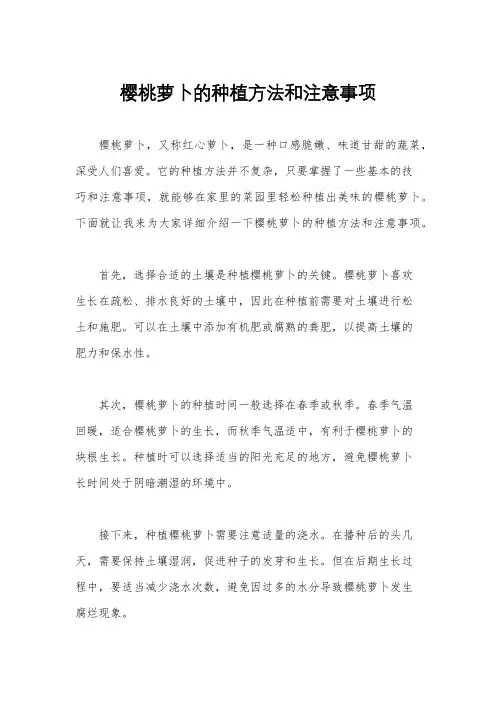 樱桃萝卜的种植方法和注意事项

樱桃萝卜，又称红心萝卜，是一种口感脆嫩、味道甘甜的蔬菜，深受人们喜爱。它的种植方法并不复杂，只要掌握了一些基本的技巧和注意事项，就能够在家里的菜园里轻松种植出美味的樱桃萝卜。下面就让我来为大家详细介绍一下樱桃萝卜的种植方法和注意事项。

首先，选择合适的土壤是种植樱桃萝卜的关键。樱桃萝卜喜欢生长在疏松、排水良好的土壤中，因此在种植前需要对土壤进行松土和施肥。可以在土壤中添加有机肥或腐熟的粪肥，以提高土壤的肥力和保水性。

其次，樱桃萝卜的种植时间一般选择在春季或秋季。春季气温回暖，适合樱桃萝卜的生长，而秋季气温适中，有利于樱桃萝卜的块根生长。种植时可以选择适当的阳光充足的地方，避免樱桃萝卜长时间处于阴暗潮湿的环境中。

接下来，种植樱桃萝卜需要注意适量的浇水。在播种后的头几天，需要保持土壤湿润，促进种子的发芽和生长。但在后期生长过程中，要适当减少浇水次数，避免因过多的水分导致樱桃萝卜发生腐烂现象。